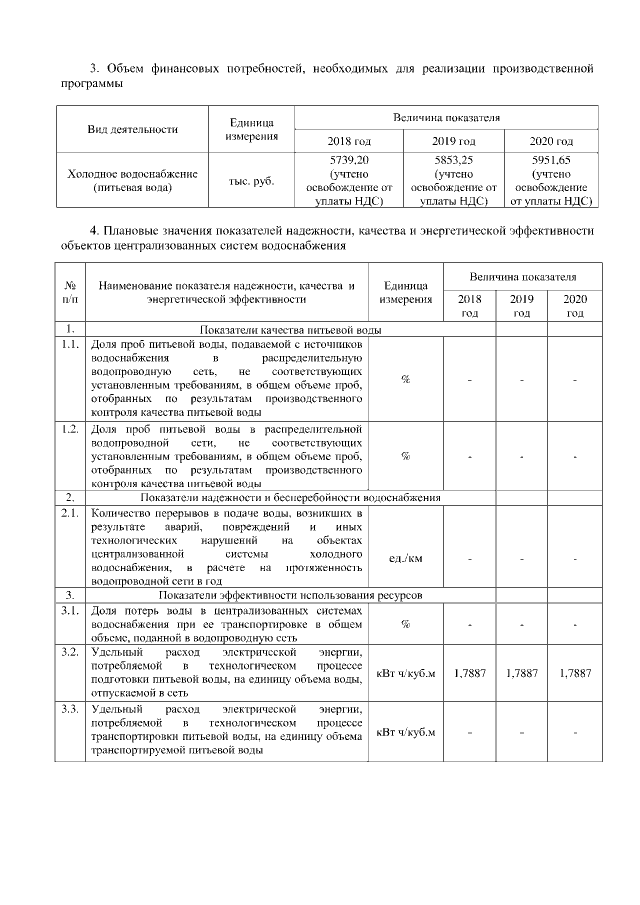 3. Объем финансовых потребностей, необходимых для реализации производственной программы

| Вид деятельности | Единица измерения | Величина показателя | | |
|---|---|---|---|---|
| | | 2018 год | 2019 год | 2020 год |
| Холодное водоснабжение (питьевая вода) | тыс. руб. | 5739,20 (учтено освобождение от уплаты НДС) | 5853,25 (учтено освобождение от уплаты НДС) | 5951,65 (учтено освобождение от уплаты НДС) |

4. Плановые значения показателей надежности, качества и энергетической эффективности объектов централизованных систем водоснабжения

| № п/п | Наименование показателя надежности, качества и энергетической эффективности | Единица измерения | Величина показателя | | |
|---|---|---|---|---|---|
| | | | 2018 год | 2019 год | 2020 год |
| 1. | Показатели качества питьевой воды | | | | |
| 1.1. | Доля проб питьевой воды, подаваемой с источников водоснабжения в распределительную водопроводную сеть, не соответствующих установленным требованиям, в общем объеме проб, отобранных по результатам производственного контроля качества питьевой воды | % | - | - | - |
| 1.2. | Доля проб питьевой воды в распределительной водопроводной сети, не соответствующих установленным требованиям, в общем объеме проб, отобранных по результатам производственного контроля качества питьевой воды | % | - | - | - |
| 2. | Показатели надежности и бесперебойности водоснабжения | | | | |
| 2.1. | Количество перерывов в подаче воды, возникших в результате аварий, повреждений и иных технологических нарушений на объектах централизованной системы холодного водоснабжения, в расчете на протяженность водопроводной сети в год | ед./км | - | - | - |
| 3. | Показатели эффективности использования ресурсов | | | | |
| 3.1. | Доля потерь воды в централизованных системах водоснабжения при ее транспортировке в общем объеме, поданной в водопроводную сеть | % | - | - | - |
| 3.2. | Удельный расход электрической энергии, потребляемой в технологическом процессе подготовки питьевой воды, на единицу объема воды, отпускаемой в сеть | кВт ч/куб.м | 1,7887 | 1,7887 | 1,7887 |
| 3.3. | Удельный расход электрической энергии, потребляемой в технологическом процессе транспортировки питьевой воды, на единицу объема транспортируемой питьевой воды | кВт ч/куб.м | - | - | - |